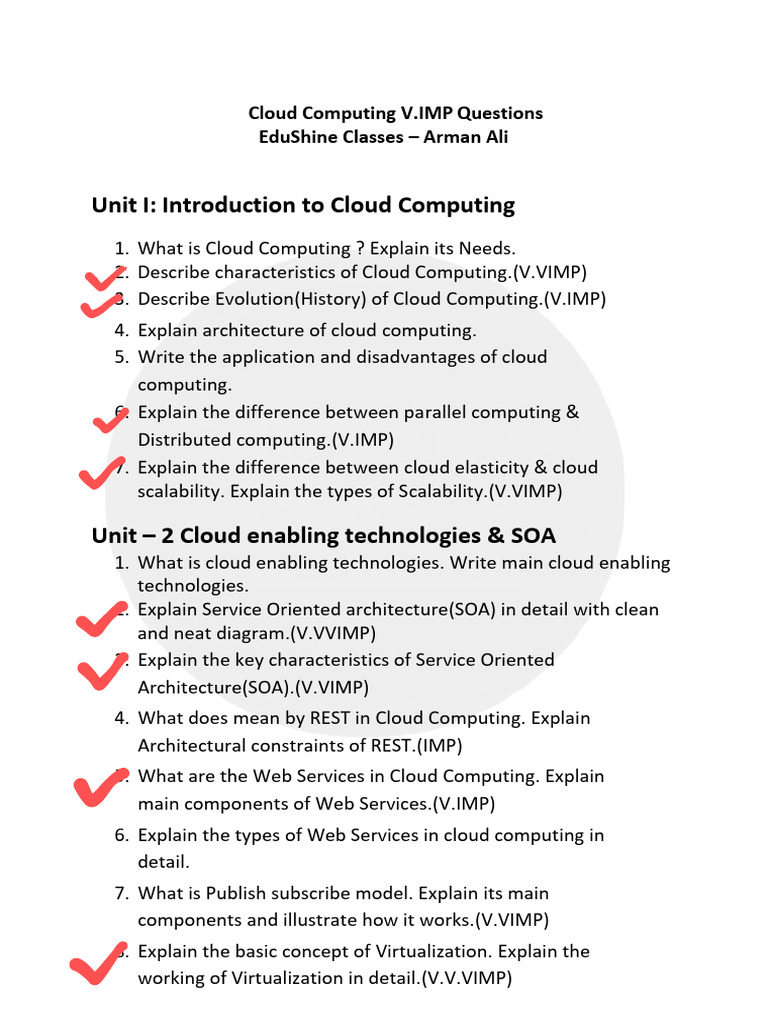 Cloud Computing V.IMP Questions
EduShine Classes – Arman Ali

Unit I: Introduction to Cloud Computing

1. What is Cloud Computing ? Explain its Needs.
2. Describe characteristics of Cloud Computing.(V.VIMP)
3. Describe Evolution(History) of Cloud Computing.(V.IMP)
4. Explain architecture of cloud computing.
5. Write the application and disadvantages of cloud computing.
6. Explain the difference between parallel computing & Distributed computing.(V.IMP)
7. Explain the difference between cloud elasticity & cloud scalability. Explain the types of Scalability.(V.VIMP)

Unit – 2 Cloud enabling technologies & SOA

1. What is cloud enabling technologies. Write main cloud enabling technologies.
2. Explain Service Oriented architecture(SOA) in detail with clean and neat diagram.(V.VVIMP)
3. Explain the key characteristics of Service Oriented Architecture(SOA).(V.VIMP)
4. What does mean by REST in Cloud Computing. Explain Architectural constraints of REST.(IMP)
5. What are the Web Services in Cloud Computing. Explain main components of Web Services.(V.IMP)
6. Explain the types of Web Services in cloud computing in detail.
7. What is Publish subscribe model. Explain its main components and illustrate how it works.(V.VIMP)
8. Explain the basic concept of Virtualization. Explain the working of Virtualization in detail.(V.V.VIMP)